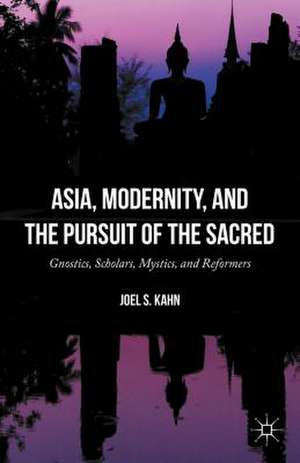 ASIA, MODERNITY, AND THE PURSUIT OF THE SACRED

Gnostics, Scholars, Mystics, and Reformers

JOEL S. KAHN